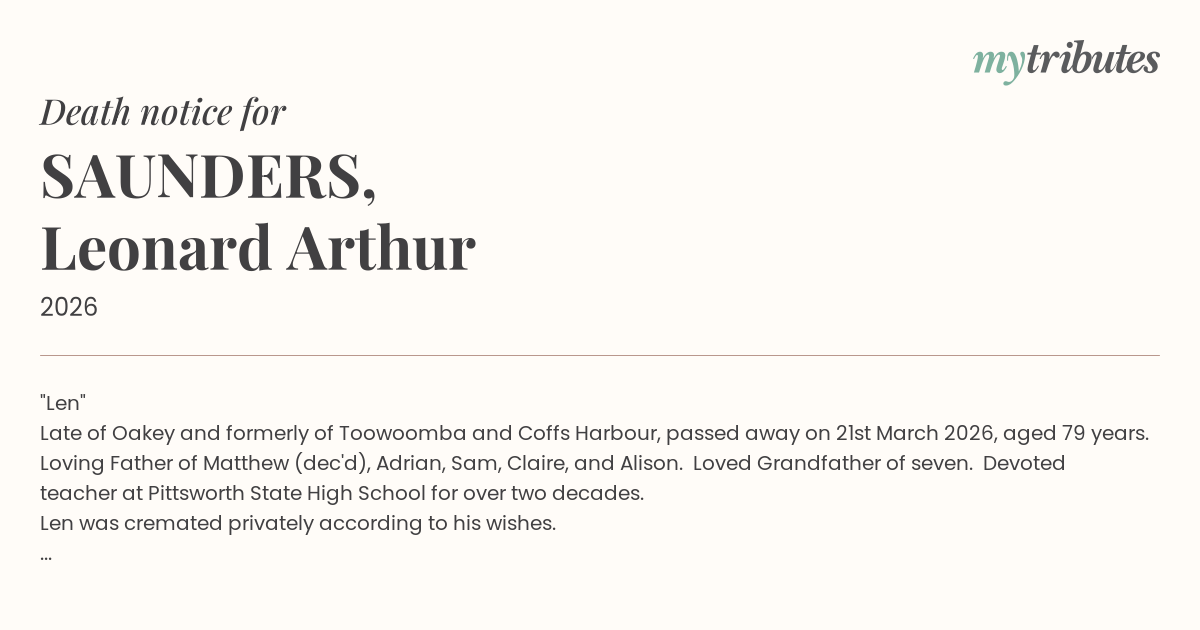 mytributes

Death notice for

SAUNDERS,
Leonard Arthur

2026

"Len"
Late of Oakey and formerly of Toowoomba and Coffs Harbour, passed away on 21st March 2026, aged 79 years.
Loving Father of Matthew (dec'd), Adrian, Sam, Claire, and Alison. Loved Grandfather of seven. Devoted teacher at Pittsworth State High School for over two decades.
Len was cremated privately according to his wishes.
...